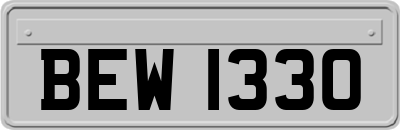 BEW 1330